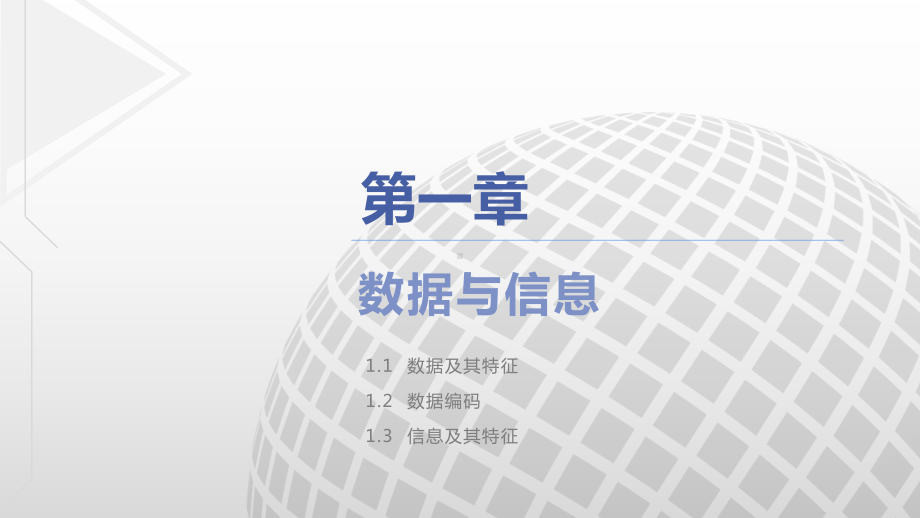 第一章

数据与信息

1.1 数据及其特征
1.2 数据编码
1.3 信息及其特征